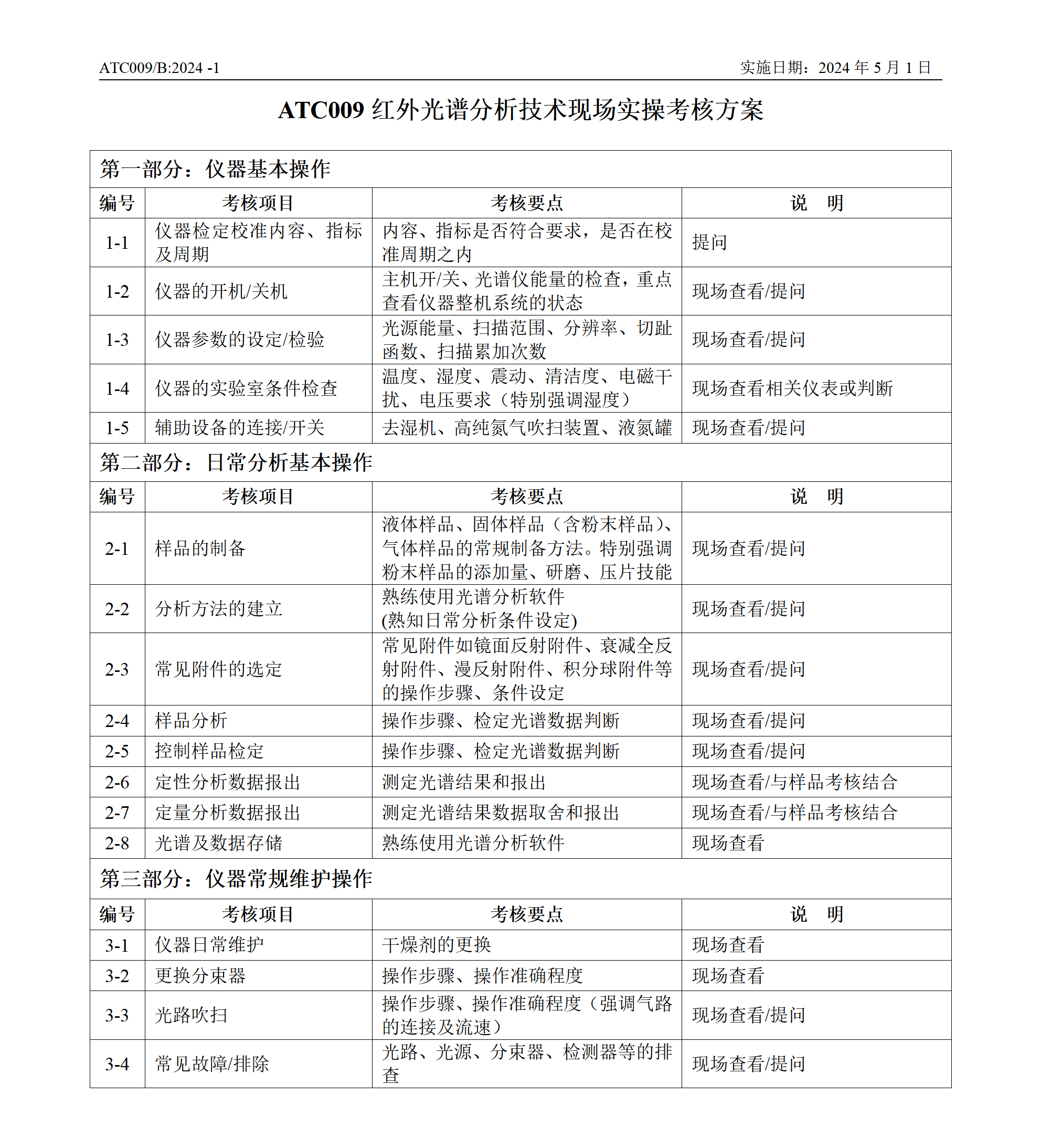 ATC009/B:2024 -1

实施日期：2024 年 5 月 1 日

ATC009 红外光谱分析技术现场实操考核方案

| 第一部分：仪器基本操作 | | | |
|---|---|---|---|
| 编号 | 考核项目 | 考核要点 | 说　明 |
| 1-1 | 仪器检定校准内容、指标及周期 | 内容、指标是否符合要求，是否在校准周期之内 | 提问 |
| 1-2 | 仪器的开机/关机 | 主机开/关、光谱仪能量的检查，重点查看仪器整机系统的状态 | 现场查看/提问 |
| 1-3 | 仪器参数的设定/检验 | 光源能量、扫描范围、分辨率、切趾函数、扫描累加次数 | 现场查看/提问 |
| 1-4 | 仪器的实验室条件检查 | 温度、湿度、震动、清洁度、电磁干扰、电压要求（特别强调湿度） | 现场查看相关仪表或判断 |
| 1-5 | 辅助设备的连接/开关 | 去湿机、高纯氮气吹扫装置、液氮罐 | 现场查看/提问 |
| 第二部分：日常分析基本操作 | | | |
| 编号 | 考核项目 | 考核要点 | 说　明 |
| 2-1 | 样品的制备 | 液体样品、固体样品（含粉末样品）、气体样品的常规制备方法。特别强调粉末样品的添加量、研磨、压片技能 | 现场查看/提问 |
| 2-2 | 分析方法的建立 | 熟练使用光谱分析软件 (熟知日常分析条件设定) | 现场查看/提问 |
| 2-3 | 常见附件的选定 | 常见附件如镜面反射附件、衰减全反射附件、漫反射附件、积分球附件等的操作步骤、条件设定 | 现场查看/提问 |
| 2-4 | 样品分析 | 操作步骤、检定光谱数据判断 | 现场查看/提问 |
| 2-5 | 控制样品检定 | 操作步骤、检定光谱数据判断 | 现场查看/提问 |
| 2-6 | 定性分析数据报出 | 测定光谱结果和报出 | 现场查看/与样品考核结合 |
| 2-7 | 定量分析数据报出 | 测定光谱结果数据取舍和报出 | 现场查看/与样品考核结合 |
| 2-8 | 光谱及数据存储 | 熟练使用光谱分析软件 | 现场查看 |
| 第三部分：仪器常规维护操作 | | | |
| 编号 | 考核项目 | 考核要点 | 说　明 |
| 3-1 | 仪器日常维护 | 干燥剂的更换 | 现场查看 |
| 3-2 | 更换分束器 | 操作步骤、操作准确程度 | 现场查看 |
| 3-3 | 光路吹扫 | 操作步骤、操作准确程度（强调气路的连接及流速） | 现场查看/提问 |
| 3-4 | 常见故障/排除 | 光路、光源、分束器、检测器等的排查 | 现场查看/提问 |